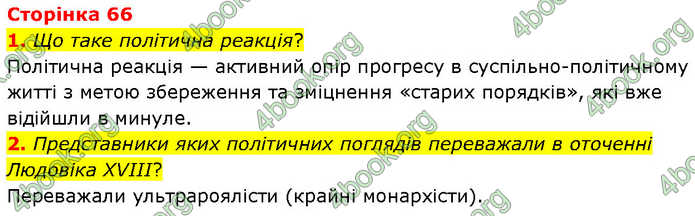 Сторінка 66

1. Що таке політична реакція?

Політична реакція — активний опір прогресу в суспільно-політичному житті з метою збереження та зміцнення «старих порядків», які вже відійшли в минуле.

2. Представники яких політичних поглядів переважали в оточенні Людовіка XVIII?

Переважали ультрароялісти (крайні монархісти).

4book.org